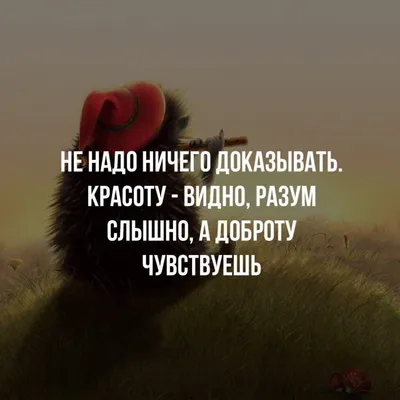 НЕ НАДО НИЧЕГО ДОКАЗЫВАТЬ. КРАСОТУ - ВИДНО, РАЗУМ СЛЫШНО, А ДОБРОТУ ЧУВСТВУЕШЬ